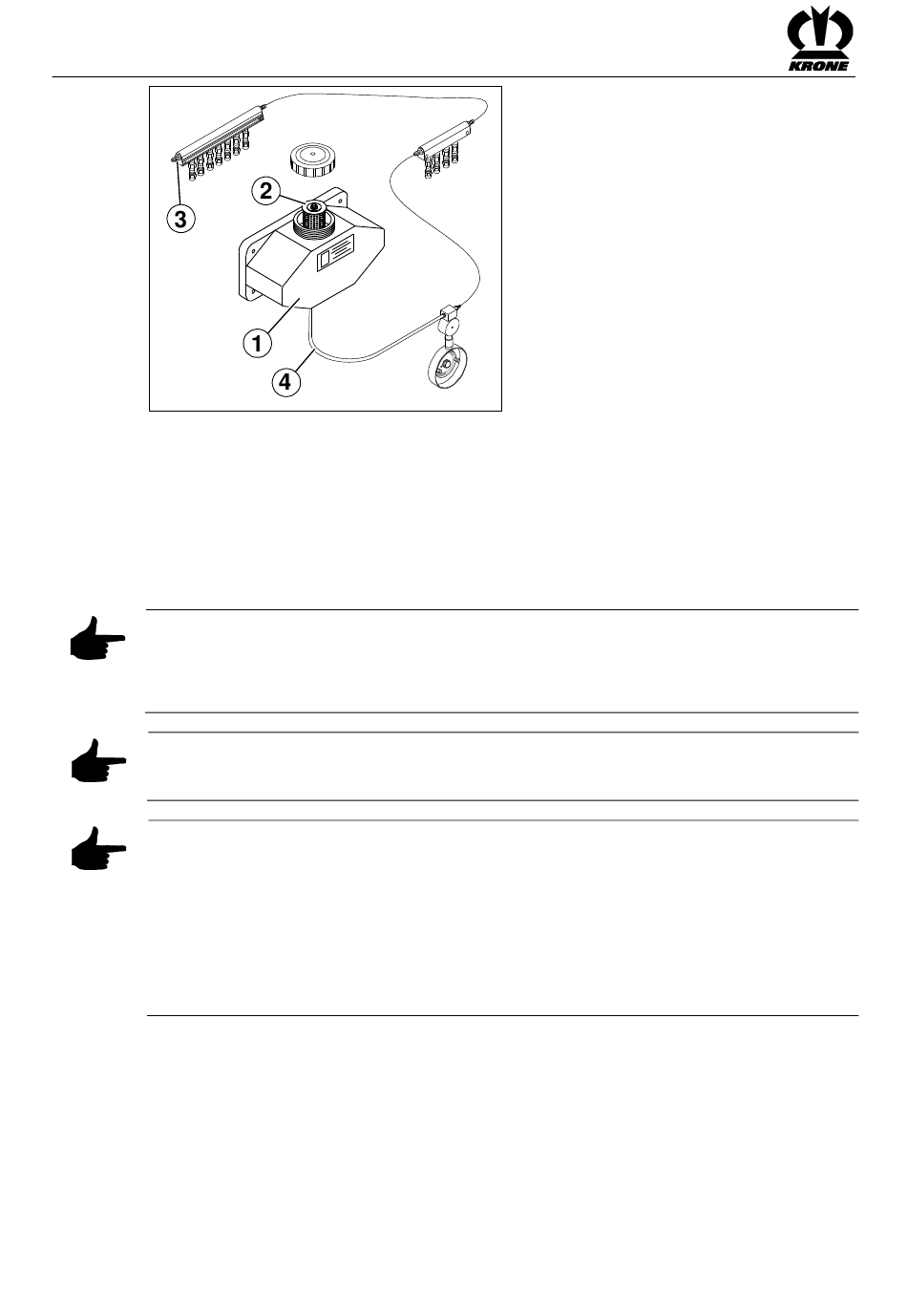 KRONE

3

2

1

4